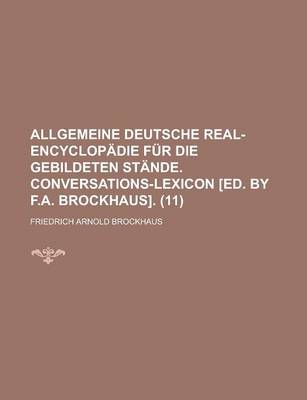 ALLGEMEINE DEUTSCHE REAL-ENCYCLOPÄDIE FÜR DIE GEBILDETEN STÄNDE. CONVERSATIONS-LEXICON [ED. BY F.A. BROCKHAUS]. (11)

FRIEDRICH ARNOLD BROCKHAUS